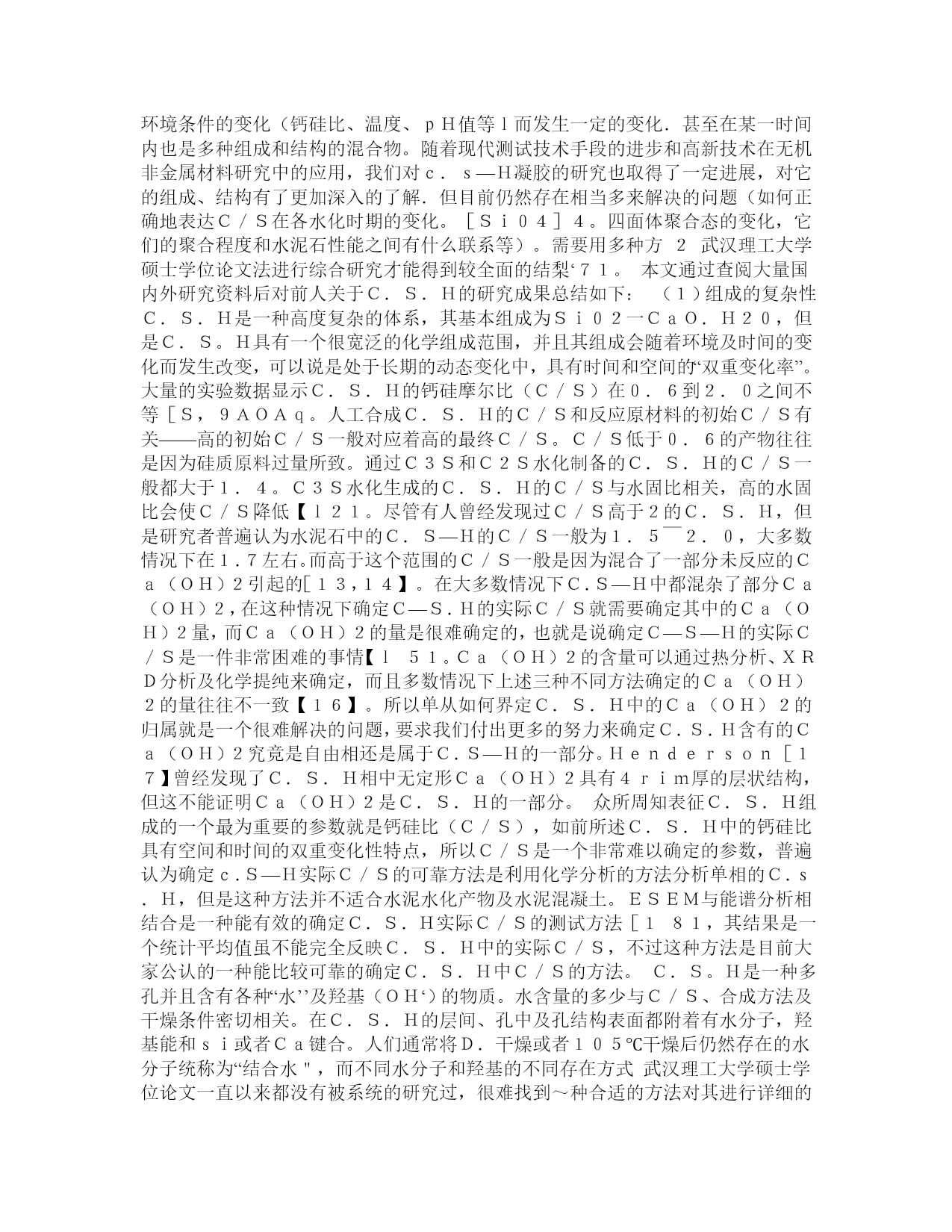 环境条件的变化（钙硅比、温度、ｐＨ值等ｌ而发生一定的变化．甚至在某一时间内也是多种组成和结构的混合物。随着现代测试技术手段的进步和高新技术在无机非金属材料研究中的应用，我们对ｃ．ｓ—Ｈ凝胶的研究也取得了一定进展，对它的组成、结构有了更加深入的了解．但目前仍然存在相当多来解决的问题（如何正确地表达Ｃ／Ｓ在各水化时期的变化。［Ｓｉ０４］４。四面体聚合态的变化，它们的聚合程度和水泥石性能之间有什么联系等）。需要用多种方 2 武汉理工大学硕士学位论文法进行综合研究才能得到较全面的结梨‘７１。 本文通过查阅大量国内外研究资料后对前人关于Ｃ．Ｓ．Ｈ的研究成果总结如下： （１）组成的复杂性 Ｃ．Ｓ．Ｈ是一种高度复杂的体系，其基本组成为Ｓｉ０２一ＣａＯ．Ｈ２０，但是Ｃ．Ｓ。Ｈ具有一个很宽泛的化学组成范围，并且其组成会随着环境及时间的变化而发生改变，可以说是处于长期的动态变化中，具有时间和空间的“双重变化率”。大量的实验数据显示Ｃ．Ｓ．Ｈ的钙硅摩尔比（Ｃ／Ｓ）在０．６到２．０之间不等［Ｓ，９ＡＯＡｑ。人工合成Ｃ．Ｓ．Ｈ的Ｃ／Ｓ和反应原材料的初始Ｃ／Ｓ有关——高的初始Ｃ／Ｓ一般对应着高的最终Ｃ／Ｓ。Ｃ／Ｓ低于０．６的产物往往是因为硅质原料过量所致。通过Ｃ３Ｓ和Ｃ２Ｓ水化制备的Ｃ．Ｓ．Ｈ的Ｃ／Ｓ一般都大于１．４。Ｃ３Ｓ水化生成的Ｃ．Ｓ．Ｈ的Ｃ／Ｓ与水固比相关，高的水固比会使Ｃ／Ｓ降低【ｌ２１。尽管有人曾经发现过Ｃ／Ｓ高于２的Ｃ．Ｓ．Ｈ，但是研究者普遍认为水泥石中的Ｃ．Ｓ—Ｈ的Ｃ／Ｓ一般为１．５￣２．０，大多数情况下在１.７左右。而高于这个范围的Ｃ／Ｓ一般是因为混合了一部分未反应的Ｃａ（ＯＨ）２引起的［１３，１４】。在大多数情况下Ｃ.Ｓ—Ｈ中都混杂了部分Ｃａ（ＯＨ）２，在这种情况下确定Ｃ—Ｓ.Ｈ的实际Ｃ／Ｓ就需要确定其中的Ｃａ（ＯＨ）２量，而Ｃａ（ＯＨ）２的量是很难确定的，也就是说确定Ｃ—Ｓ—Ｈ的实际Ｃ／Ｓ是一件非常困难的事情【ｌ ５１。Ｃａ（ＯＨ）２的含量可以通过热分析、ＸＲＤ分析及化学提纯来确定，而且多数情况下上述三种不同方法确定的Ｃａ（ＯＨ）２的量往往不一致【１６】。所以单从如何界定Ｃ．Ｓ．Ｈ中的Ｃａ（ＯＨ）２的归属就是一个很难解决的问题，要求我们付出更多的努力来确定Ｃ.Ｓ.Ｈ含有的Ｃａ（ＯＨ）２究竟是自由相还是属于Ｃ.Ｓ—Ｈ的一部分。Ｈｅｎｄｅｒｓｏｎ［１７】曾经发现了Ｃ．Ｓ．Ｈ相中无定形Ｃａ（ＯＨ）２具有４ｒｉｍ厚的层状结构，但这不能证明Ｃａ（ＯＨ）２是Ｃ．Ｓ．Ｈ的一部分。 众所周知表征Ｃ．Ｓ．Ｈ组成的一个最为重要的参数就是钙硅比（Ｃ／Ｓ），如前所述Ｃ．Ｓ．Ｈ中的钙硅比具有空间和时间的双重变化性特点，所以Ｃ／Ｓ是一个非常难以确定的参数，普遍认为确定ｃ.Ｓ—Ｈ实际Ｃ／Ｓ的可靠方法是利用化学分析的方法分析单相的Ｃ.ｓ.Ｈ，但是这种方法并不适合水泥水化产物及水泥混凝土。ＥＳＥＭ与能谱分析相结合是一种能有效的确定Ｃ．Ｓ．Ｈ实际Ｃ／Ｓ的测试方法［１ ８１，其结果是一个统计平均值虽不能完全反映Ｃ．Ｓ．Ｈ中的实际Ｃ／Ｓ，不过这种方法是目前大家公认的一种能比较可靠的确定Ｃ．Ｓ．Ｈ中Ｃ／Ｓ的方法。 Ｃ．Ｓ。Ｈ是一种多孔并且含有各种“水’’及羟基（ＯＨ‘）的物质。水含量的多少与Ｃ／Ｓ、合成方法及干燥条件密切相关。在Ｃ．Ｓ．Ｈ的层间、孔中及孔结构表面都附着有水分子，羟基能和ｓｉ或者Ｃａ键合。人们通常将Ｄ．干燥或者１０５℃干燥后仍然存在的水分子统称为“结合水＂，而不同水分子和羟基的不同存在方式 武汉理工大学硕士学位论文一直以来都没有被系统的研究过，很难找到～种合适的方法对其进行详细的